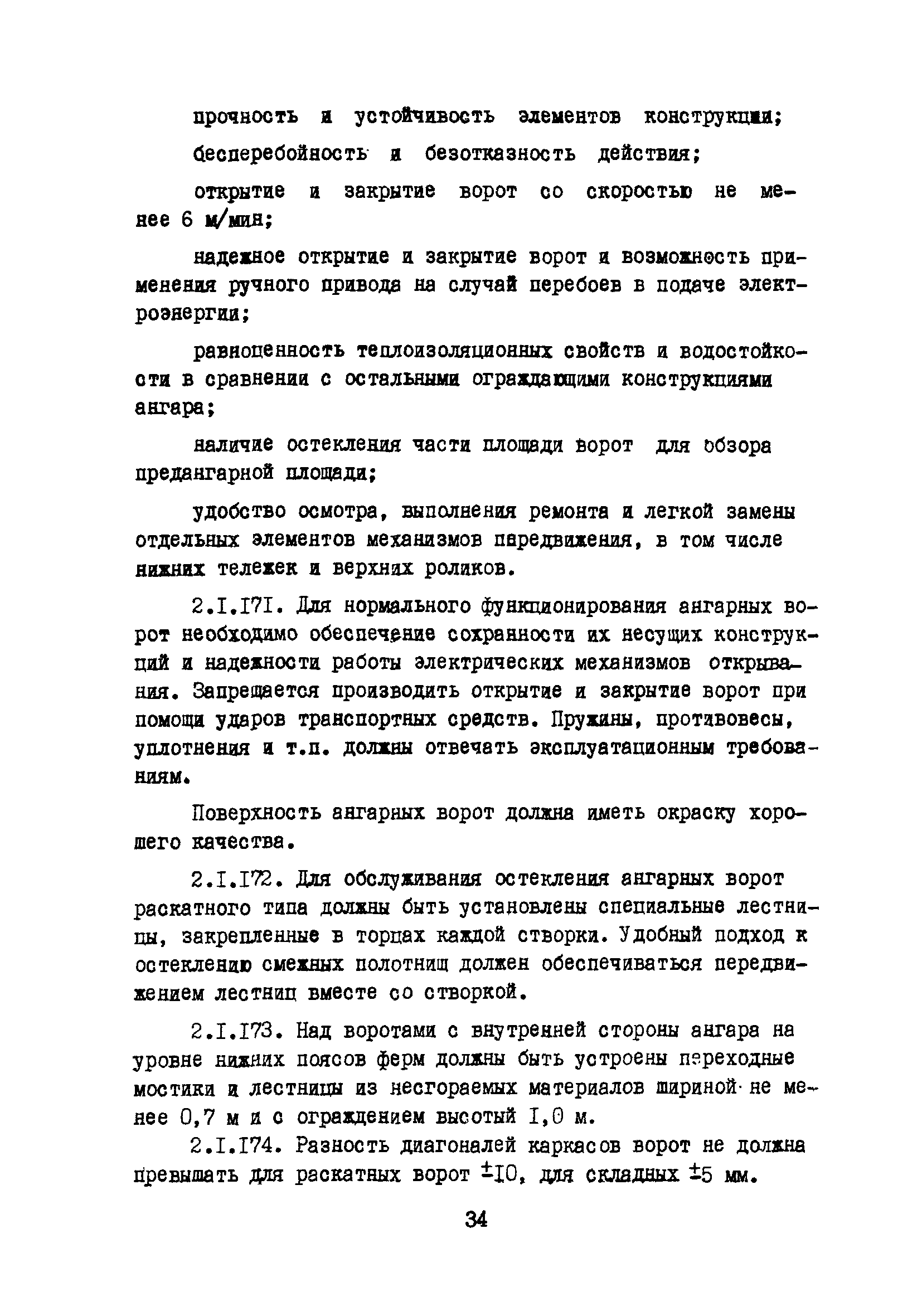 прочность и устойчивость элементов конструкции;

бесперебойность и безотказность действия;

открытие и закрытие ворот со скоростью не менее 6 м/мин;

надежное открытие и закрытие ворот и возможность применения ручного привода на случай перебоев в подаче электроэнергии;

равноценность теплоизоляционных свойств и водостойкости в сравнении с остальными ограждающими конструкциями ангара;

наличие остекления части площади ворот для обзора предангарной площади;

удобство осмотра, выполнения ремонта и легкой замены отдельных элементов механизмов передвижения, в том числе нижних тележек и верхних роликов.

2.I.I7I. Для нормального функционирования ангарных ворот необходимо обеспечение сохранности их несущих конструкций и надежности работы электрических механизмов открывания. Запрещается производить открытие и закрытие ворот при помощи ударов транспортных средств. Пружины, противовесы, уплотнения и т.п. должны отвечать эксплуатационным требованиям.

Поверхность ангарных ворот должна иметь окраску хорошего качества.

2.I.I72. Для обслуживания остекления ангарных ворот раскатного типа должны быть установлены специальные лестницы, закрепленные в торцах каждой створки. Удобный подход к остеклению смежных полотнищ должен обеспечиваться передвижением лестниц вместе со створкой.

2.I.I73. Над воротами с внутренней стороны ангара на уровне нижних поясов ферм должны быть устроены переходные мостики и лестницы из несгораемых материалов шириной не менее 0,7 м и с ограждением высотый I,0 м.

2.I.I74. Разность диагоналей каркасов ворот не должна превышать для раскатных ворот $\pm$I0, для складных $\pm$5 мм.

34